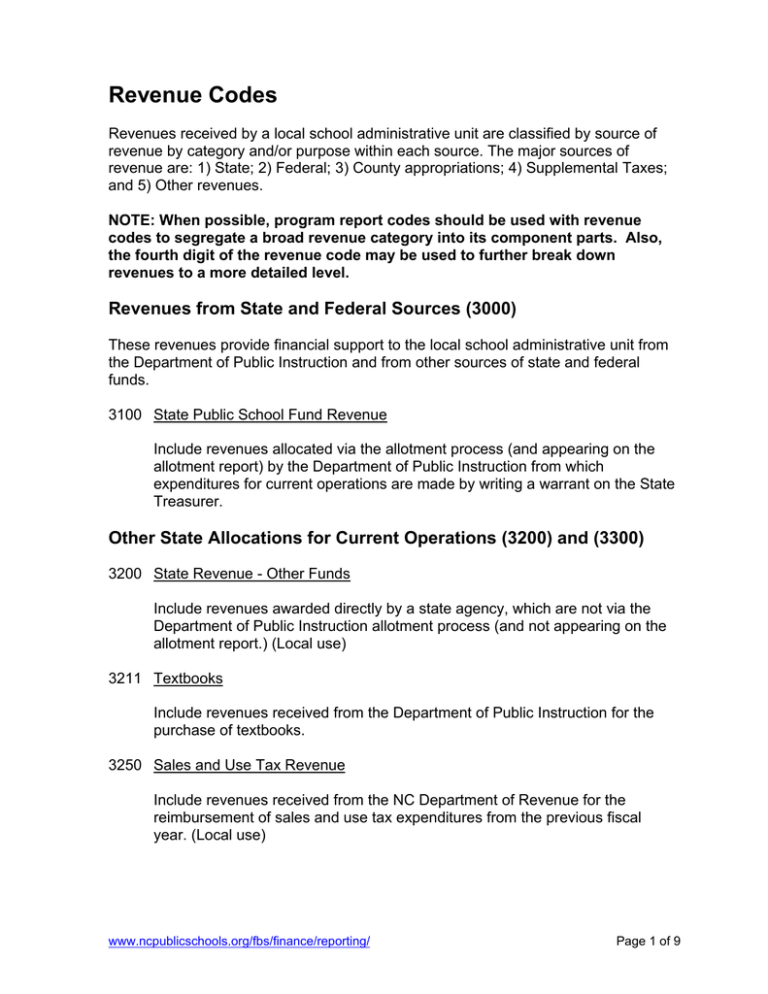 Revenue Codes

Revenues received by a local school administrative unit are classified by source of revenue by category and/or purpose within each source. The major sources of revenue are: 1) State; 2) Federal; 3) County appropriations; 4) Supplemental Taxes; and 5) Other revenues.

NOTE: When possible, program report codes should be used with revenue codes to segregate a broad revenue category into its component parts. Also, the fourth digit of the revenue code may be used to further break down revenues to a more detailed level.

Revenues from State and Federal Sources (3000)

These revenues provide financial support to the local school administrative unit from the Department of Public Instruction and from other sources of state and federal funds.

3100 State Public School Fund Revenue

Include revenues allocated via the allotment process (and appearing on the allotment report) by the Department of Public Instruction from which expenditures for current operations are made by writing a warrant on the State Treasurer.

Other State Allocations for Current Operations (3200) and (3300)

3200 State Revenue - Other Funds

Include revenues awarded directly by a state agency, which are not via the Department of Public Instruction allotment process (and not appearing on the allotment report.) (Local use)

3211 Textbooks

Include revenues received from the Department of Public Instruction for the purchase of textbooks.

3250 Sales and Use Tax Revenue

Include revenues received from the NC Department of Revenue for the reimbursement of sales and use tax expenditures from the previous fiscal year. (Local use)

www.ncpublicschools.org/fbs/finance/reporting/

Page 1 of 9